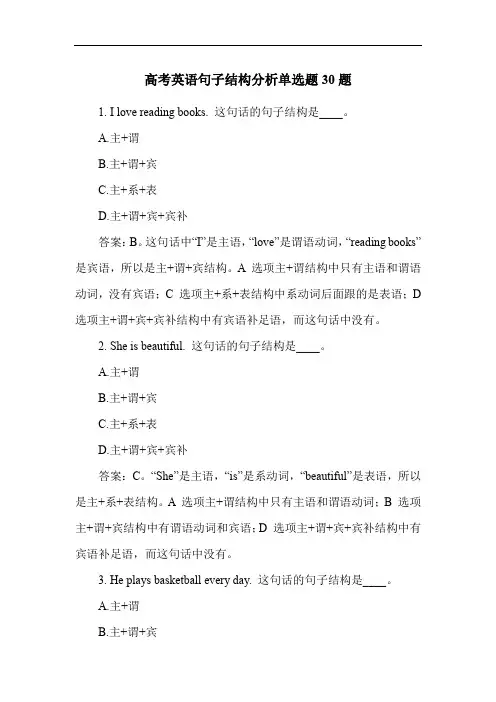 高考英语句子结构分析单选题 30 题

1. I love reading books. 这句话的句子结构是____。

A.主+谓

B.主+谓+宾

C.主+系+表

D.主+谓+宾+宾补

答案：B。这句话中“I”是主语，“love”是谓语动词，“reading books”是宾语，所以是主+谓+宾结构。A 选项主+谓结构中只有主语和谓语动词，没有宾语；C 选项主+系+表结构中系动词后面跟的是表语；D 选项主+谓+宾+宾补结构中有宾语补足语，而这句话中没有。

2. She is beautiful. 这句话的句子结构是____。

A.主+谓

B.主+谓+宾

C.主+系+表

D.主+谓+宾+宾补

答案：C。“She”是主语，“is”是系动词，“beautiful”是表语，所以是主+系+表结构。A 选项主+谓结构中只有主语和谓语动词；B 选项主+谓+宾结构中有谓语动词和宾语；D 选项主+谓+宾+宾补结构中有宾语补足语，而这句话中没有。

3. He plays basketball every day. 这句话的句子结构是____。

A.主+谓

B.主+谓+宾